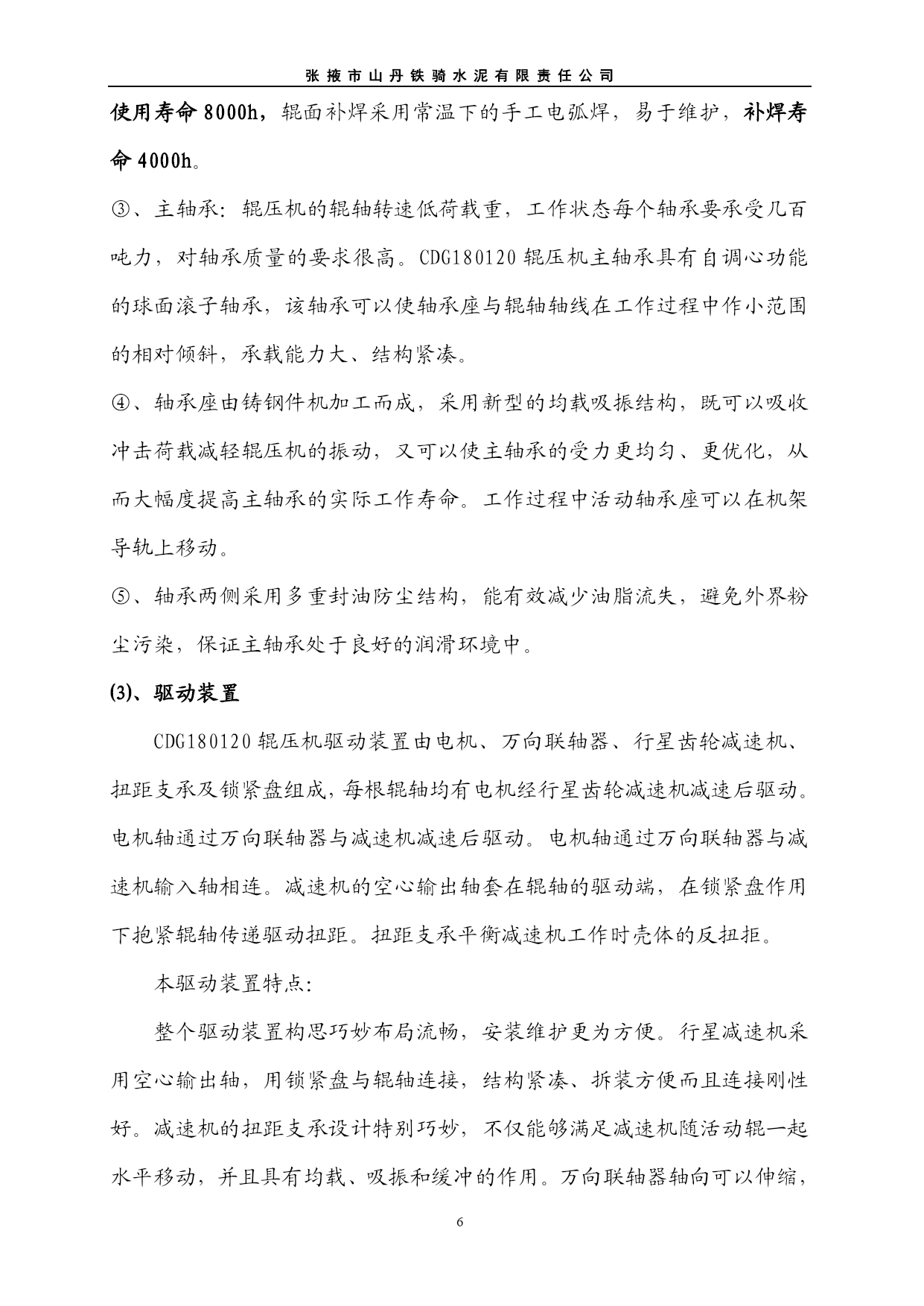 张掖市山丹铁骑水泥有限责任公司

使用寿命 8000h，辊面补焊采用常温下的手工电弧焊，易于维护，补焊寿命 4000h。

③、主轴承：辊压机的辊轴转速低荷载重，工作状态每个轴承要承受几百吨力，对轴承质量的要求很高。CDG180120 辊压机主轴承具有自调心功能的球面滚子轴承，该轴承可以使轴承座与辊轴轴线在工作过程中作小范围的相对倾斜，承载能力大、结构紧凑。

④、轴承座由铸钢件机加工而成，采用新型的均载吸振结构，既可以吸收冲击荷载减轻辊压机的振动，又可以使主轴承的受力更均匀、更优化，从而大幅度提高主轴承的实际工作寿命。工作过程中活动轴承座可以在机架导轨上移动。

⑤、轴承两侧采用多重封油防尘结构，能有效减少油脂流失，避免外界粉尘污染，保证主轴承处于良好的润滑环境中。

(3)、驱动装置

CDG180120 辊压机驱动装置由电机、万向联轴器、行星齿轮减速机、扭距支承及锁紧盘组成，每根辊轴均有电机经行星齿轮减速机减速后驱动。电机轴通过万向联轴器与减速机减速后驱动。电机轴通过万向联轴器与减速机输入轴相连。减速机的空心输出轴套在辊轴的驱动端，在锁紧盘作用下抱紧辊轴传递驱动扭距。扭距支承平衡减速机工作时壳体的反扭拒。

本驱动装置特点：

整个驱动装置构思巧妙布局流畅，安装维护更为方便。行星减速机采用空心输出轴，用锁紧盘与辊轴连接，结构紧凑、拆装方便而且连接刚性好。减速机的扭距支承设计特别巧妙，不仅能够满足减速机随活动辊一起水平移动，并且具有均载、吸振和缓冲的作用。万向联轴器轴向可以伸缩，

6